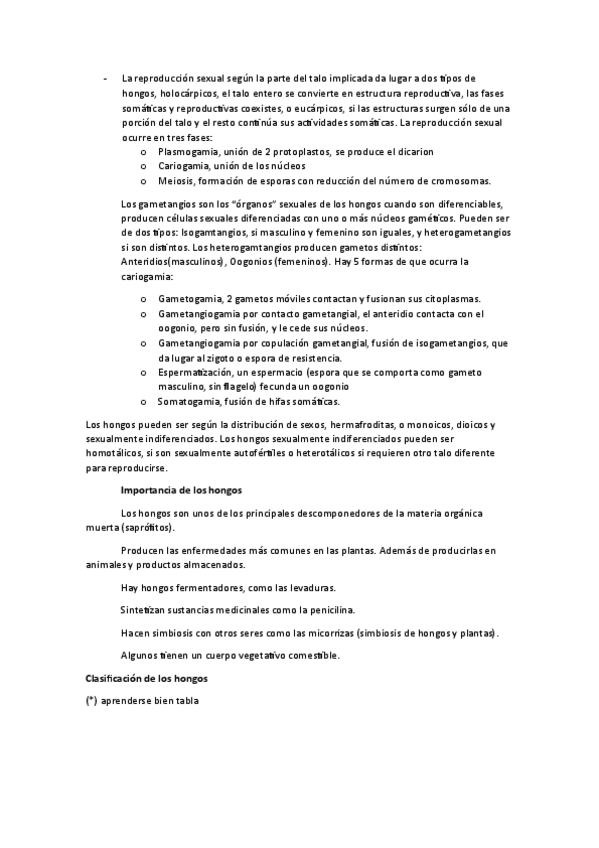 - La reproducción sexual según la parte del talo implicada da lugar a dos tipos de hongos, holocárpicos, el talo entero se convierte en estructura reproductiva, las fases somáticas y reproductivas coexistes, o eucárpicos, si las estructuras surgen sólo de una porción del talo y el resto continúa sus actividades somáticas. La reproducción sexual ocurre en tres fases:
o Plasmogamia, unión de 2 protoplastos, se produce el dicarion
o Cariogamia, unión de los núcleos
o Meiosis, formación de esporas con reducción del número de cromosomas.

Los gametangios son los "órganos" sexuales de los hongos cuando son diferenciables, producen células sexuales diferenciadas con uno o más núcleos gaméticos. Pueden ser de dos tipos: Isogamtangios, si masculino y femenino son iguales, y heterogametangios si son distintos. Los heterogamtangios producen gametos distintos: Anteridios(masculinos), Oogonios (femeninos). Hay 5 formas de que ocurra la cariogamia:

o Gametogamia, 2 gametos móviles contactan y fusionan sus citoplasmas.
o Gametangiogamia por contacto gametangial, el anteridio contacta con el oogonio, pero sin fusión, y le cede sus núcleos.
o Gametangiogamia por copulación gametangial, fusión de isogametangios, que da lugar al zigoto o espora de resistencia.
o Espermatización, un espermacio (espora que se comporta como gameto masculino, sin flagelo) fecunda un oogonio
o Somatogamia, fusión de hifas somáticas.

Los hongos pueden ser según la distribución de sexos, hermafroditas, o monoicos, dioicos y sexualmente indiferenciados. Los hongos sexualmente indiferenciados pueden ser homotálicos, si son sexualmente autofértiles o heterotálicos si requieren otro talo diferente para reproducirse.

Importancia de los hongos

Los hongos son unos de los principales descomponedores de la materia orgánica muerta (saprófitos).

Producen las enfermedades más comunes en las plantas. Además de producirlas en animales y productos almacenados.

Hay hongos fermentadores, como las levaduras.

Sintetizan sustancias medicinales como la penicilina.

Hacen simbiosis con otros seres como las micorrizas (simbiosis de hongos y plantas).

Algunos tienen un cuerpo vegetativo comestible.

Clasificación de los hongos

(*) aprenderse bien tabla